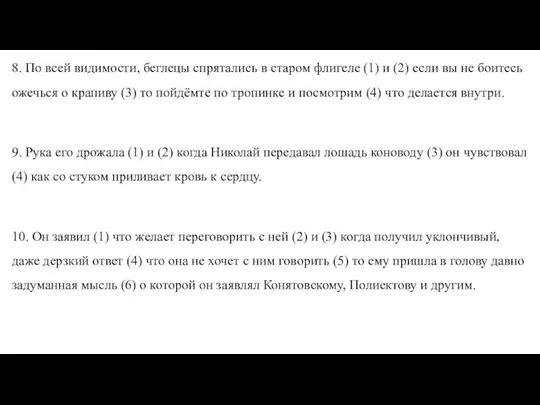 8. По всей видимости, беглецы спрятались в старом флигеле (1) и (2) если вы не боитесь ожечься о крапиву (3) то пойдёмте по тропинке и посмотрим (4) что делается внутри.

9. Рука его дрожала (1) и (2) когда Николай передавал лошадь коноводу (3) он чувствовал (4) как со стуком приливает кровь к сердцу.

10. Он заявил (1) что желает переговорить с ней (2) и (3) когда получил уклончивый, даже дерзкий ответ (4) что она не хочет с ним говорить (5) то ему пришла в голову давно задуманная мысль (6) о которой он заявлял Конятовскому, Полиектову и другим.